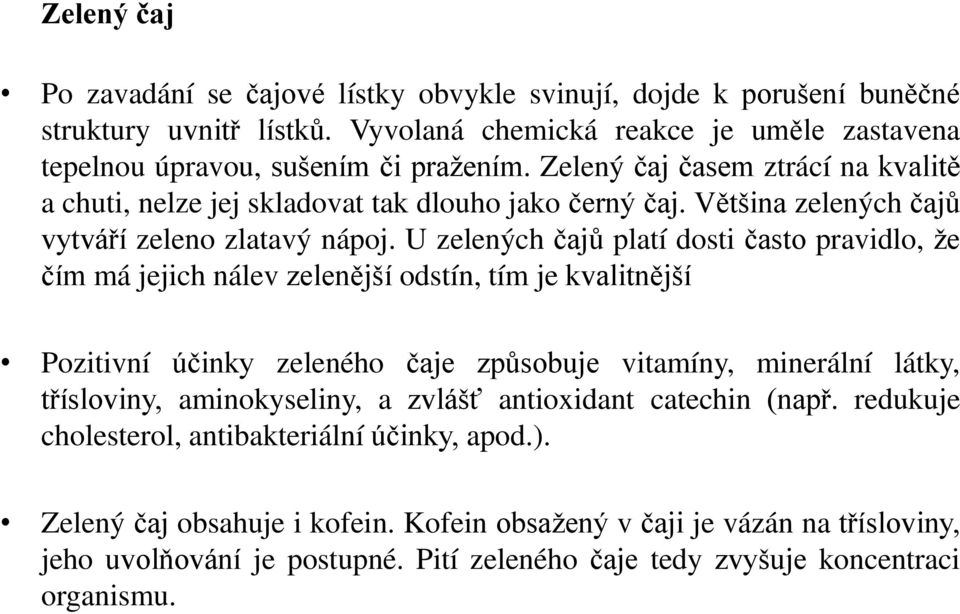 Zelený čaj

• Po zavadání se čajové lístky obvykle svinují, dojde k porušení buněčné struktury uvnitř lístků. Vyvolaná chemická reakce je uměle zastavena tepelnou úpravou, sušením či pražením. Zelený čaj časem ztrácí na kvalitě a chuti, nelze jej skladovat tak dlouho jako černý čaj. Většina zelených čajů vytváří zeleno zlatavý nápoj. U zelených čajů platí dosti často pravidlo, že čím má jejich nálev zelenější odstín, tím je kvalitnější

• Pozitivní účinky zeleného čaje způsobuje vitamíny, minerální látky, třísloviny, aminokyseliny, a zvlášť antioxidant catechin (např. redukuje cholesterol, antibakteriální účinky, apod.).

• Zelený čaj obsahuje i kofein. Kofein obsažený v čaji je vázán na třísloviny, jeho uvolňování je postupné. Pití zeleného čaje tedy zvyšuje koncentraci organismu.